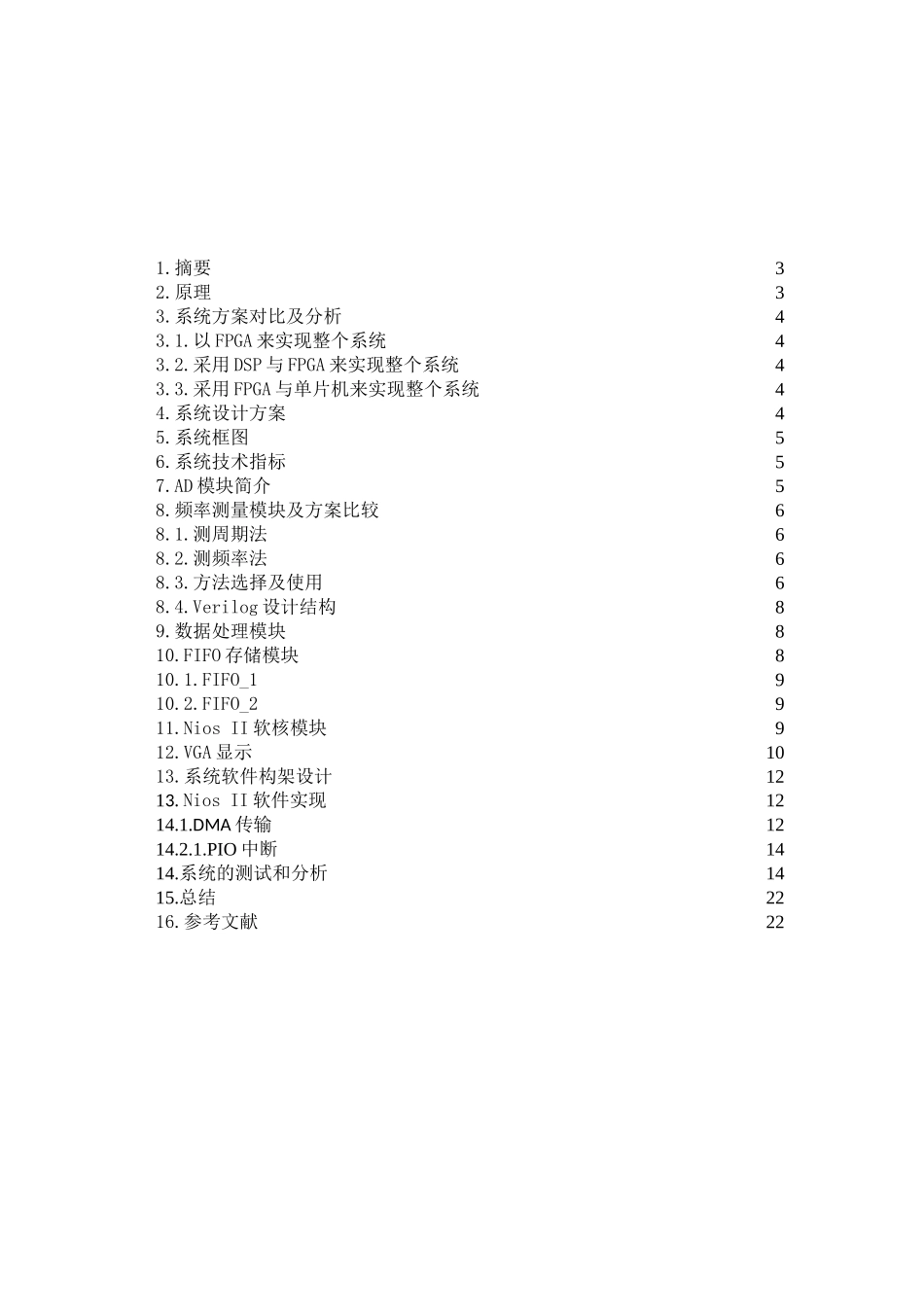 1.摘要 3
2.原理 3
3.系统方案对比及分析 4
3.1.以 FPGA 来实现整个系统 4
3.2.采用 DSP 与 FPGA 来实现整个系统 4
3.3.采用 FPGA 与单片机来实现整个系统 4
4.系统设计方案 4
5.系统框图 5
6.系统技术指标 5
7.AD 模块简介 5
8.频率测量模块及方案比较 6
8.1.测周期法 6
8.2.测频率法 6
8.3.方法选择及使用 6
8.4.Verilog 设计结构 8
9.数据处理模块 8
10.FIFO 存储模块 8
10.1.FIFO_1 9
10.2.FIFO_2 9
11.Nios II 软核模块 9
12.VGA 显示 10
13.系统软件构架设计 12
13.Nios II 软件实现 12
14.1.DMA 传输 12
14.2.1.PIO 中断 14
14.系统的测试和分析 14
15.总结 22
16.参考文献 22